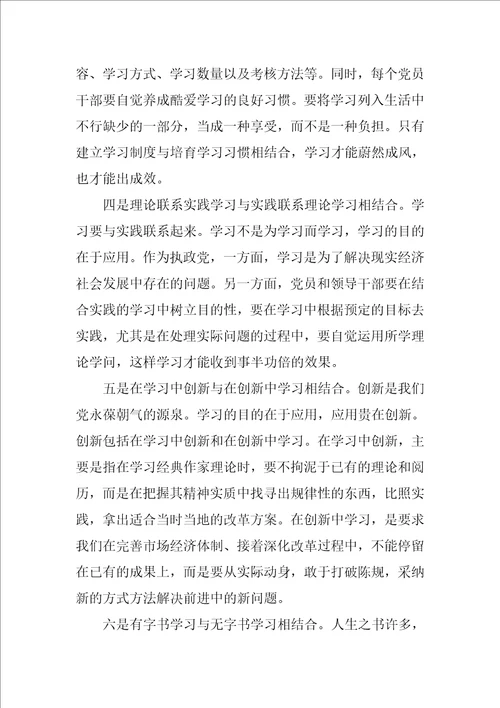 容、学习方式、学习数量以及考核方法等。同时，每个党员干部要自觉养成酷爱学习的良好习惯。要将学习列入生活中不行缺少的一部分，当成一种享受，而不是一种负担。只有建立学习制度与培育学习习惯相结合，学习才能蔚然成风，也才能出成效。

四是理论联系实践学习与实践联系理论学习相结合。学习要与实践联系起来。学习不是为学习而学习，学习的目的在于应用。作为执政党，一方面，学习是为了解决现实经济社会发展中存在的问题。另一方面，党员和领导干部要在结合实践的学习中树立目的性，要在学习中根据预定的目标去实践，尤其是在处理实际问题的过程中，要自觉运用所学理论学问，这样学习才能收到事半功倍的效果。

五是在学习中创新与在创新中学习相结合。创新是我们党永葆朝气的源泉。学习的目的在于应用，应用贵在创新。创新包括在学习中创新和在创新中学习。在学习中创新，主要是指在学习经典作家理论时，要不拘泥于已有的理论和阅历，而是在把握其精神实质中找寻出规律性的东西，比照实践，拿出适合当时当地的改革方案。在创新中学习，是要求我们在完善市场经济体制、接着深化改革过程中，不能停留在已有的成果上，而是要从实际动身，敢于打破陈规，采纳新的方式方法解决前进中的新问题。

六是有字书学习与无字书学习相结合。人生之书许多，